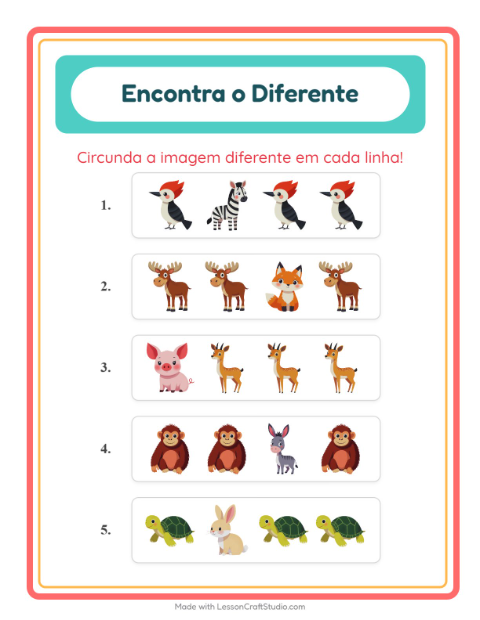 Encontra o Diferente

Circunda a imagem diferente em cada linha!

1.

2.

3.

4.

5.

Made with LessonCraftStudio.com